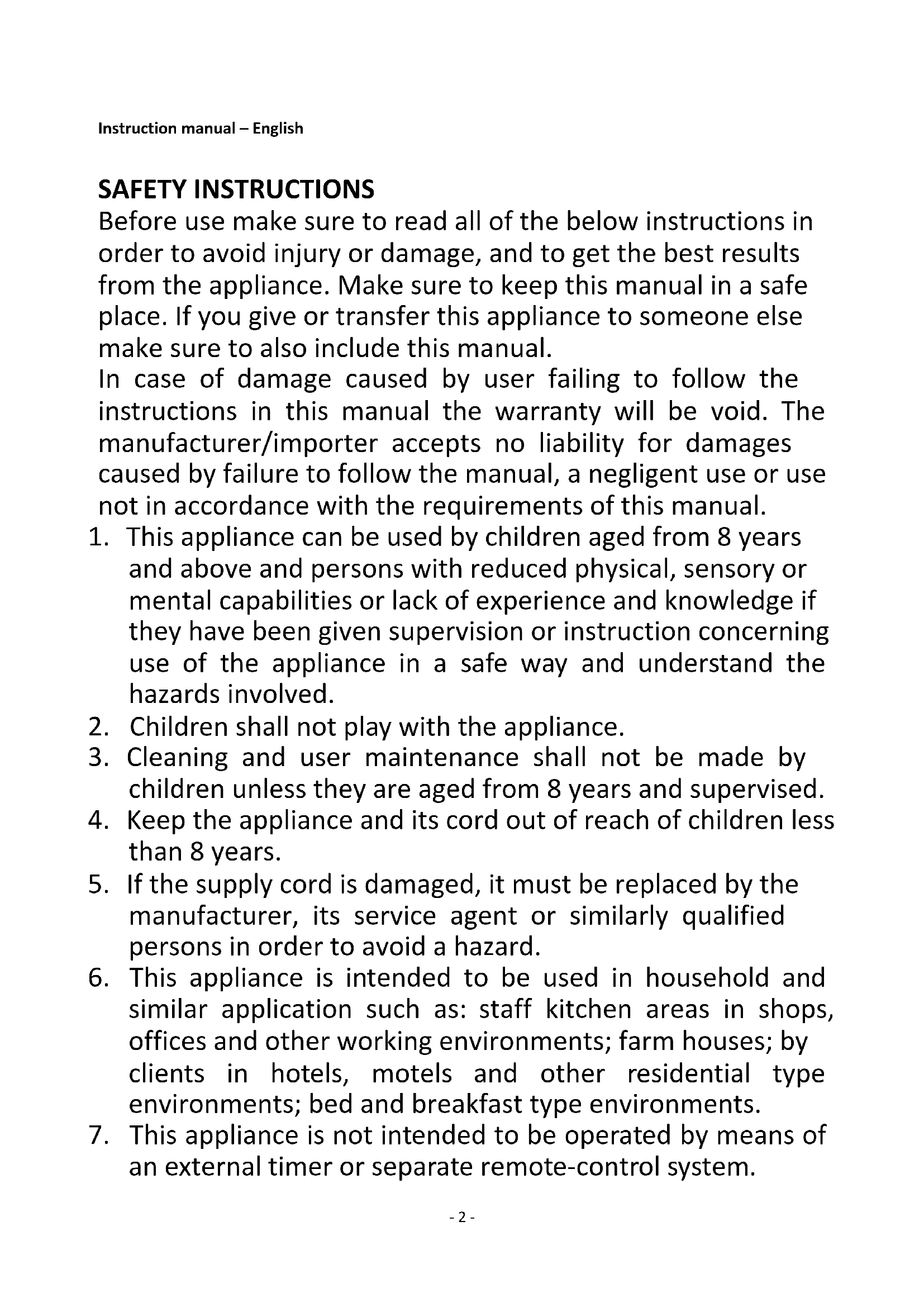 Instruction manual – English

SAFETY INSTRUCTIONS
Before use make sure to read all of the below instructions in order to avoid injury or damage, and to get the best results from the appliance. Make sure to keep this manual in a safe place. If you give or transfer this appliance to someone else make sure to also include this manual.
In case of damage caused by user failing to follow the instructions in this manual the warranty will be void. The manufacturer/importer accepts no liability for damages caused by failure to follow the manual, a negligent use or use not in accordance with the requirements of this manual.
1. This appliance can be used by children aged from 8 years and above and persons with reduced physical, sensory or mental capabilities or lack of experience and knowledge if they have been given supervision or instruction concerning use of the appliance in a safe way and understand the hazards involved.
2. Children shall not play with the appliance.
3. Cleaning and user maintenance shall not be made by children unless they are aged from 8 years and supervised.
4. Keep the appliance and its cord out of reach of children less than 8 years.
5. If the supply cord is damaged, it must be replaced by the manufacturer, its service agent or similarly qualified persons in order to avoid a hazard.
6. This appliance is intended to be used in household and similar application such as: staff kitchen areas in shops, offices and other working environments; farm houses; by clients in hotels, motels and other residential type environments; bed and breakfast type environments.
7. This appliance is not intended to be operated by means of an external timer or separate remote-control system.

- 2 -